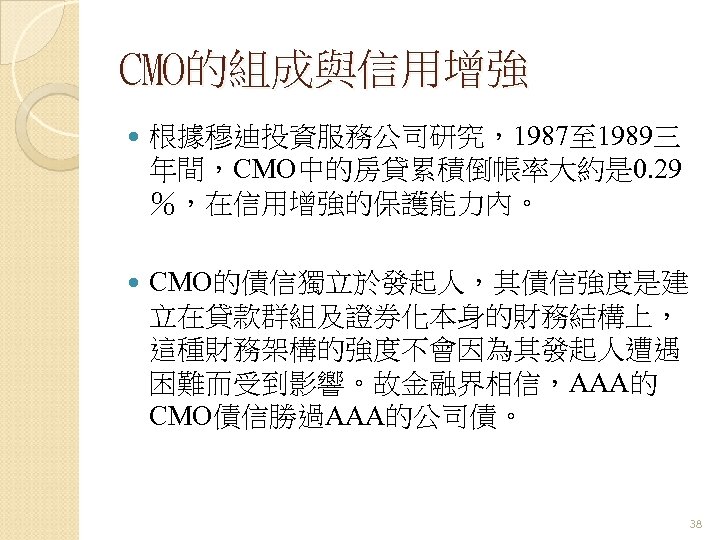 CMO的組成與信用增強

根據穆迪投資服務公司研究，1987至1989三年間，CMO中的房貸累積倒帳率大約是0.29％，在信用增強的保護能力內。

CMO的債信獨立於發起人，其債信強度是建立在貸款群組及證券化本身的財務結構上，這種財務架構的強度不會因為其發起人遭遇困難而受到影響。故金融界相信，AAA的CMO債信勝過AAA的公司債。

38